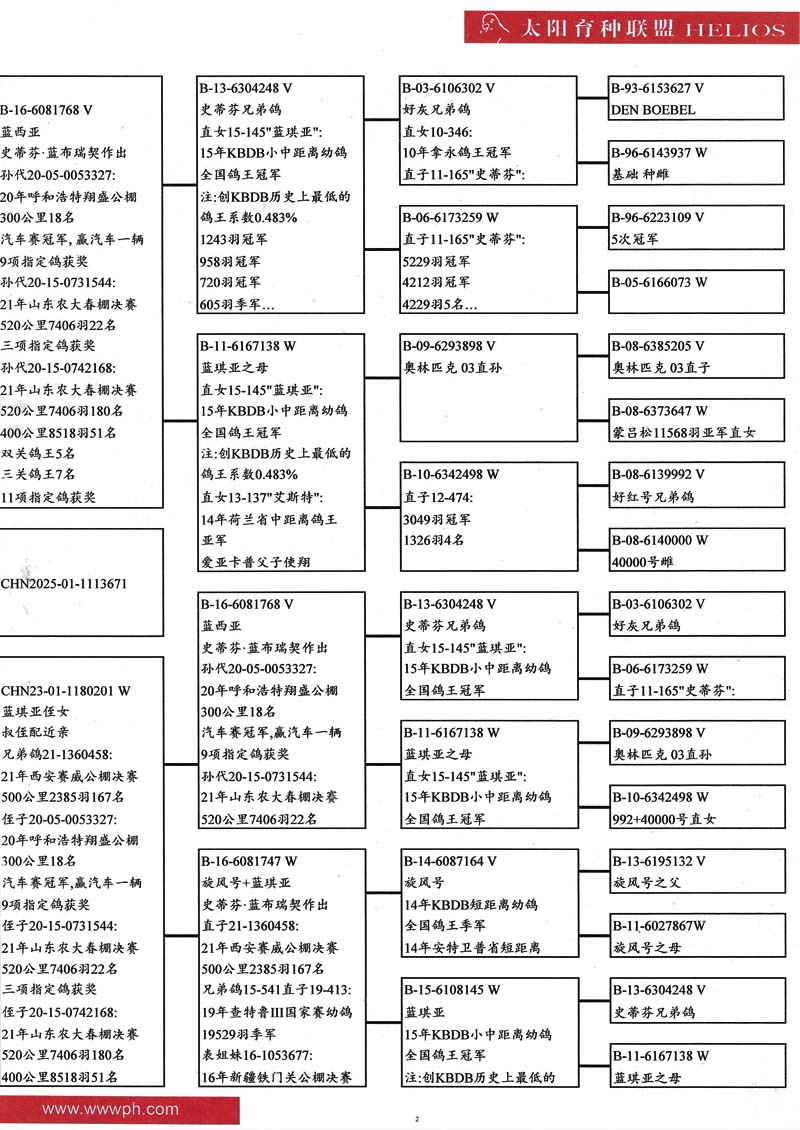 太阳育种联盟 HELIOS

B-16-6081768 V
蓝西亚
史蒂芬·蓝布瑞契作出
孙代20-05-0053327:
20年呼和浩特翔盛公棚
300公里18名
汽车赛冠军,赢汽车一辆
9项指定鸽获奖
孙代20-15-0731544:
21年山东农大春棚决赛
520公里7406羽22名
三项指定鸽获奖
孙代20-15-0742168:
21年山东农大春棚决赛
520公里7406羽180名
400公里8518羽51名
双关鸽王5名
三关鸽王7名
11项指定鸽获奖

CHN2025-01-1113671

CHN23-01-1180201 W
蓝琪亚侄女
叔侄配近亲
兄弟鸽21-1360458:
21年西安赛威公棚决赛
500公里2385羽167名
侄子20-05-0053327:
20年呼和浩特翔盛公棚
300公里18名
汽车赛冠军,赢汽车一辆
9项指定鸽获奖
侄子20-15-0731544:
21年山东农大春棚决赛
520公里7406羽22名
三项指定鸽获奖
侄子20-15-0742168:
21年山东农大春棚决赛
520公里7406羽180名
400公里8518羽51名

B-13-6304248 V
史蒂芬兄弟鸽
直女15-145"蓝琪亚":
15年KBDB小中距离幼鸽
全国鸽王冠军
注:创KBDB历史上最低的
鸽王系数0.483%
1243羽冠军
958羽冠军
720羽冠军
605羽季军…

B-11-6167138 W
蓝琪亚之母
直女15-145"蓝琪亚":
15年KBDB小中距离幼鸽
全国鸽王冠军
注:创KBDB历史上最低的
鸽王系数0.483%
直女13-137"艾斯特":
14年荷兰省中距离鸽王
亚军
爱亚卡普父子使翔

B-16-6081768 V
蓝西亚
史蒂芬·蓝布瑞契作出
孙代20-05-0053327:
20年呼和浩特翔盛公棚
300公里18名
汽车赛冠军,赢汽车一辆
9项指定鸽获奖
孙代20-15-0731544:
21年山东农大春棚决赛
520公里7406羽22名

B-16-6081747 W
旋风号+蓝琪亚
史蒂芬·蓝布瑞契作出
直子21-1360458:
21年西安赛威公棚决赛
500公里2385羽167名
兄弟鸽15-541直子19-413:
19年查特鲁III国家赛幼鸽
19529羽季军
表姐妹16-1053677:
16年新疆铁门关公棚决赛

B-03-6106302 V
好灰兄弟鸽
直女10-346:
10年拿永鸽王冠军
直子11-165"史蒂芬":

B-06-6173259 W
直子11-165"史蒂芬":
5229羽冠军
4212羽冠军
4229羽5名…

B-09-6293898 V
奥林匹克 03直孙

B-10-6342498 W
直子12-474:
3049羽冠军
1326羽4名

B-13-6304248 V
史蒂芬兄弟鸽
直女15-145"蓝琪亚":
15年KBDB小中距离幼鸽
全国鸽王冠军

B-11-6167138 W
蓝琪亚之母
直女15-145"蓝琪亚":
15年KBDB小中距离幼鸽
全国鸽王冠军

B-14-6087164 V
旋风号
14年KBDB短距离幼鸽
全国鸽王季军
14年安特卫普省短距离

B-15-6108145 W
蓝琪亚
15年KBDB小中距离幼鸽
全国鸽王冠军
注:创KBDB历史上最低的

B-93-6153627 V
DEN BOEBEL

B-96-6143937 W
基础种雌

B-96-6223109 V
5次冠军

B-05-6166073 W

B-08-6385205 V
奥林匹克 03直子

B-08-6373647 W
蒙吕松11568羽亚军直女

B-08-6139992 V
好红号兄弟鸽

B-08-6140000 W
40000号雌

B-03-6106302 V
好灰兄弟鸽

B-06-6173259 W
直子11-165"史蒂芬":

B-09-6293898 V
奥林匹克 03直孙

B-10-6342498 W
992+40000号直女

B-13-6195132 V
旋风号之父

B-11-6027867W
旋风号之母

B-13-6304248 V
史蒂芬兄弟鸽

B-11-6167138 W
蓝琪亚之母

www.wwwph.com

2